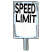 SPEED
LIMIT